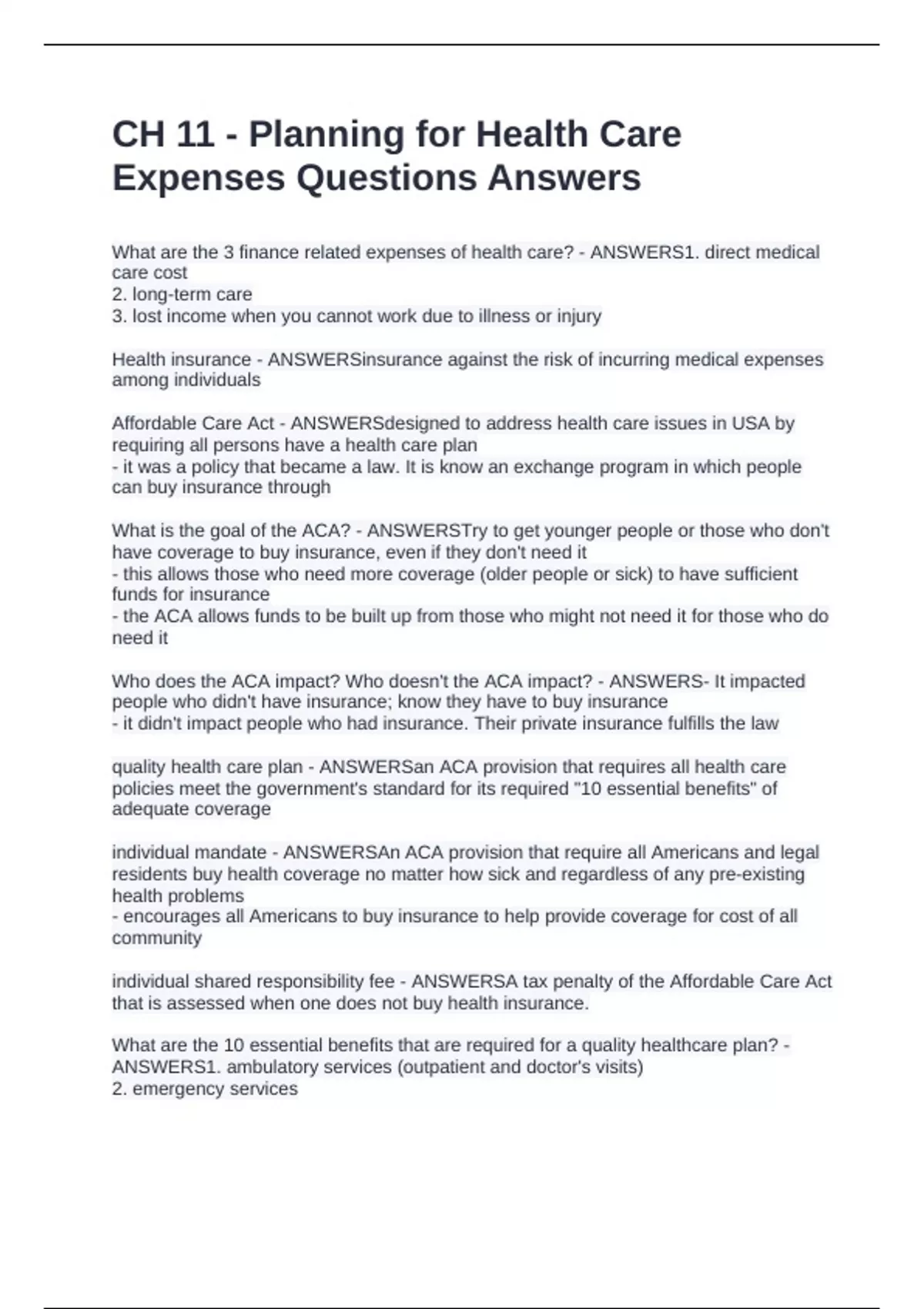 CH 11 - Planning for Health Care Expenses Questions Answers

What are the 3 finance related expenses of health care? - ANSWERS1. direct medical care cost
2. long-term care
3. lost income when you cannot work due to illness or injury

Health insurance - ANSWERSinsurance against the risk of incurring medical expenses among individuals

Affordable Care Act - ANSWERSdesigned to address health care issues in USA by requiring all persons have a health care plan
- it was a policy that became a law. It is know an exchange program in which people can buy insurance through

What is the goal of the ACA? - ANSWERSTry to get younger people or those who don't have coverage to buy insurance, even if they don't need it
- this allows those who need more coverage (older people or sick) to have sufficient funds for insurance
- the ACA allows funds to be built up from those who might not need it for those who do need it

Who does the ACA impact? Who doesn't the ACA impact? - ANSWERS- It impacted people who didn't have insurance; know they have to buy insurance
- it didn't impact people who had insurance. Their private insurance fulfills the law

quality health care plan - ANSWERSan ACA provision that requires all health care policies meet the government's standard for its required "10 essential benefits" of adequate coverage

individual mandate - ANSWERSAn ACA provision that require all Americans and legal residents buy health coverage no matter how sick and regardless of any pre-existing health problems
- encourages all Americans to buy insurance to help provide coverage for cost of all community

individual shared responsibility fee - ANSWERSA tax penalty of the Affordable Care Act that is assessed when one does not buy health insurance.

What are the 10 essential benefits that are required for a quality healthcare plan? - ANSWERS1. ambulatory services (outpatient and doctor's visits)
2. emergency services